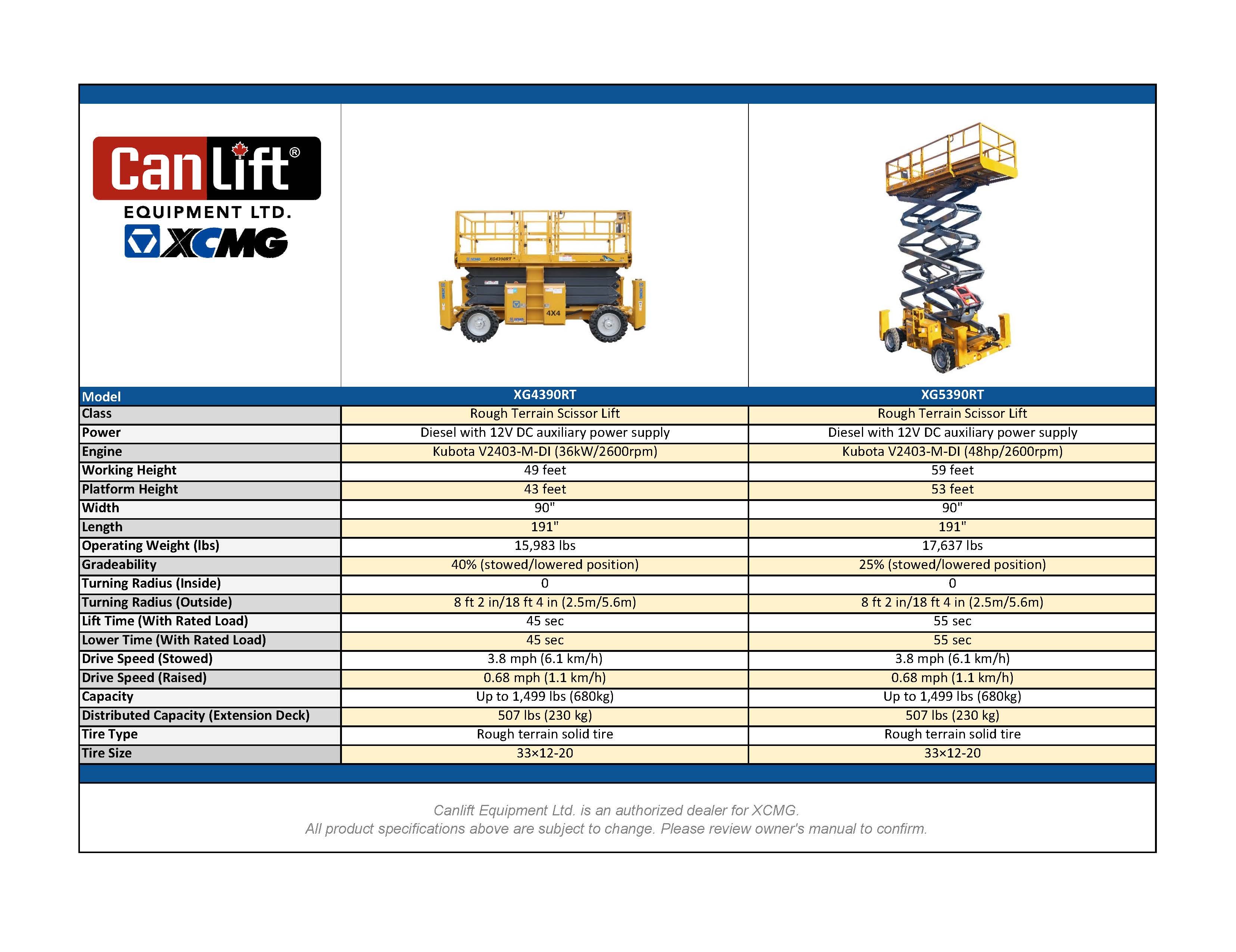 CanLift®
EQUIPMENT LTD.
XCMG

XCMG XG4390RT 4X4

| Model | XG4390RT | XG5390RT |
|---|---|---|
| Class | Rough Terrain Scissor Lift | Rough Terrain Scissor Lift |
| Power | Diesel with 12V DC auxiliary power supply | Diesel with 12V DC auxiliary power supply |
| Engine | Kubota V2403-M-DI (36kW/2600rpm) | Kubota V2403-M-DI (48hp/2600rpm) |
| Working Height | 49 feet | 59 feet |
| Platform Height | 43 feet | 53 feet |
| Width | 90" | 90" |
| Length | 191" | 191" |
| Operating Weight (lbs) | 15,983 lbs | 17,637 lbs |
| Gradeability | 40% (stowed/lowered position) | 25% (stowed/lowered position) |
| Turning Radius (Inside) | 0 | 0 |
| Turning Radius (Outside) | 8 ft 2 in/18 ft 4 in (2.5m/5.6m) | 8 ft 2 in/18 ft 4 in (2.5m/5.6m) |
| Lift Time (With Rated Load) | 45 sec | 55 sec |
| Lower Time (With Rated Load) | 45 sec | 55 sec |
| Drive Speed (Stowed) | 3.8 mph (6.1 km/h) | 3.8 mph (6.1 km/h) |
| Drive Speed (Raised) | 0.68 mph (1.1 km/h) | 0.68 mph (1.1 km/h) |
| Capacity | Up to 1,499 lbs (680kg) | Up to 1,499 lbs (680kg) |
| Distributed Capacity (Extension Deck) | 507 lbs (230 kg) | 507 lbs (230 kg) |
| Tire Type | Rough terrain solid tire | Rough terrain solid tire |
| Tire Size | 33×12-20 | 33×12-20 |

Canlift Equipment Ltd. is an authorized dealer for XCMG.
All product specifications above are subject to change. Please review owner's manual to confirm.